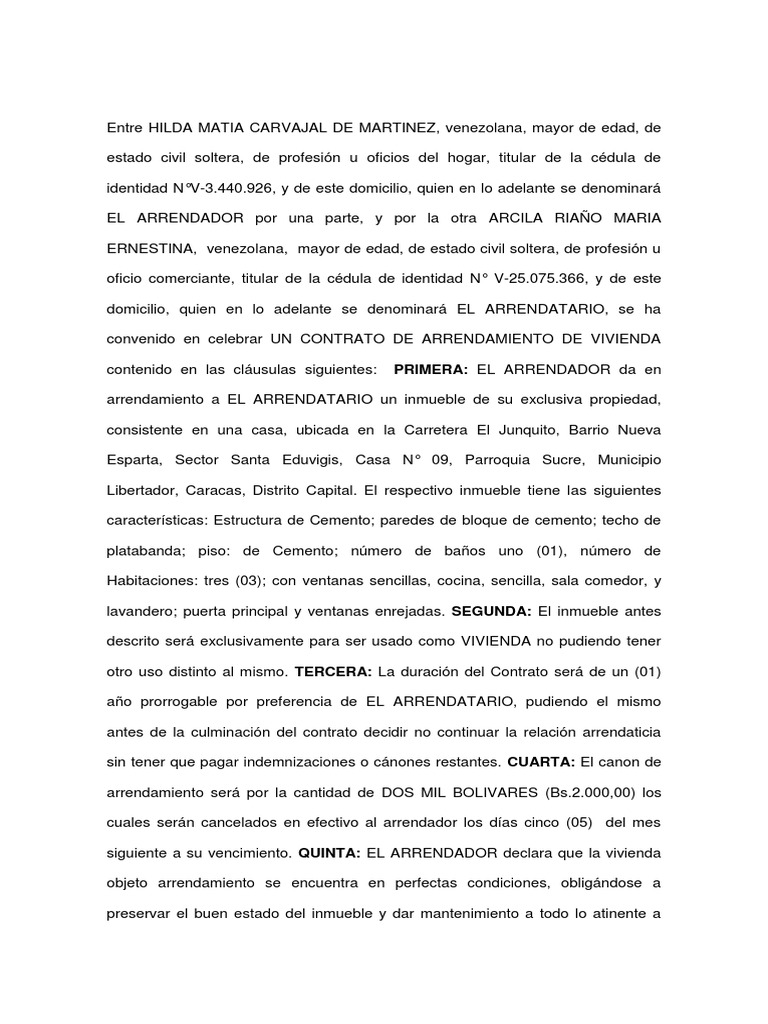 Entre HILDA MATIA CARVAJAL DE MARTINEZ, venezolana, mayor de edad, de estado civil soltera, de profesión u oficios del hogar, titular de la cédula de identidad N°V-3.440.926, y de este domicilio, quien en lo adelante se denominará EL ARRENDADOR por una parte, y por la otra ARCILA RIAÑO MARIA ERNESTINA, venezolana, mayor de edad, de estado civil soltera, de profesión u oficio comerciante, titular de la cédula de identidad N° V-25.075.366, y de este domicilio, quien en lo adelante se denominará EL ARRENDATARIO, se ha convenido en celebrar UN CONTRATO DE ARRENDAMIENTO DE VIVIENDA contenido en las cláusulas siguientes: PRIMERA: EL ARRENDADOR da en arrendamiento a EL ARRENDATARIO un inmueble de su exclusiva propiedad, consistente en una casa, ubicada en la Carretera El Junquito, Barrio Nueva Esparta, Sector Santa Eduvigis, Casa N° 09, Parroquia Sucre, Municipio Libertador, Caracas, Distrito Capital. El respectivo inmueble tiene las siguientes características: Estructura de Cemento; paredes de bloque de cemento; techo de platabanda; piso: de Cemento; número de baños uno (01), número de Habitaciones: tres (03); con ventanas sencillas, cocina, sencilla, sala comedor, y lavandero; puerta principal y ventanas enrejadas. SEGUNDA: El inmueble antes descrito será exclusivamente para ser usado como VIVIENDA no pudiendo tener otro uso distinto al mismo. TERCERA: La duración del Contrato será de un (01) año prorrogable por preferencia de EL ARRENDATARIO, pudiendo el mismo antes de la culminación del contrato decidir no continuar la relación arrendaticia sin tener que pagar indemnizaciones o cánones restantes. CUARTA: El canon de arrendamiento será por la cantidad de DOS MIL BOLIVARES (Bs.2.000,00) los cuales serán cancelados en efectivo al arrendador los días cinco (05) del mes siguiente a su vencimiento. QUINTA: EL ARRENDADOR declara que la vivienda objeto arrendamiento se encuentra en perfectas condiciones, obligándose a preservar el buen estado del inmueble y dar mantenimiento a todo lo atinente a